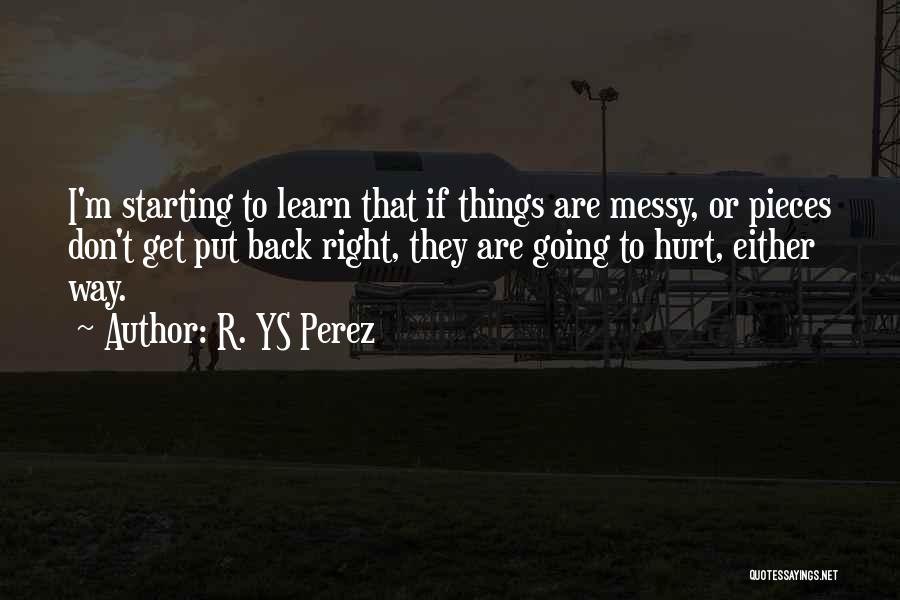 I'm starting to learn that if things are messy, or pieces don't get put back right, they are going to hurt, either way.

~ Author: R. YS Perez

QUOTESSAYINGS.NET